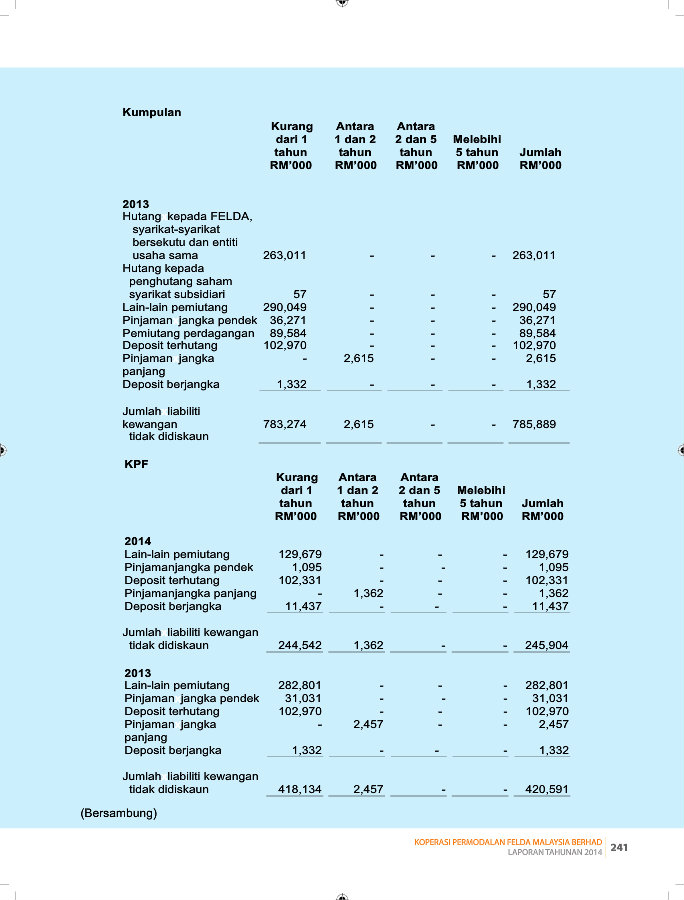 Kumpulan

| | Kurang dari 1 tahun RM'000 | Antara 1 dan 2 tahun RM'000 | Antara 2 dan 5 tahun RM'000 | Melebihi 5 tahun RM'000 | Jumlah RM'000 |
|---|---|---|---|---|---|
| **2013** | | | | | |
| Hutang kepada FELDA, syarikat-syarikat bersekutu dan entiti usaha sama | 263,011 | - | - | - | 263,011 |
| Hutang kepada penghutang saham syarikat subsidiari | 57 | - | - | - | 57 |
| Lain-lain pemiutang | 290,049 | - | - | - | 290,049 |
| Pinjaman jangka pendek | 36,271 | - | - | - | 36,271 |
| Pemiutang perdagangan | 89,584 | - | - | - | 89,584 |
| Deposit terhutang | 102,970 | - | - | - | 102,970 |
| Pinjaman jangka panjang | - | 2,615 | - | - | 2,615 |
| Deposit berjangka | 1,332 | - | - | - | 1,332 |
| Jumlah liabiliti kewangan tidak didiskaun | 783,274 | 2,615 | - | - | 785,889 |

KPF

| | Kurang dari 1 tahun RM'000 | Antara 1 dan 2 tahun RM'000 | Antara 2 dan 5 tahun RM'000 | Melebihi 5 tahun RM'000 | Jumlah RM'000 |
|---|---|---|---|---|---|
| **2014** | | | | | |
| Lain-lain pemiutang | 129,679 | - | - | - | 129,679 |
| Pinjamanjangka pendek | 1,095 | - | - | - | 1,095 |
| Deposit terhutang | 102,331 | - | - | - | 102,331 |
| Pinjamanjangka panjang | - | 1,362 | - | - | 1,362 |
| Deposit berjangka | 11,437 | - | - | - | 11,437 |
| Jumlah liabiliti kewangan tidak didiskaun | 244,542 | 1,362 | - | - | 245,904 |
| **2013** | | | | | |
| Lain-lain pemiutang | 282,801 | - | - | - | 282,801 |
| Pinjaman jangka pendek | 31,031 | - | - | - | 31,031 |
| Deposit terhutang | 102,970 | - | - | - | 102,970 |
| Pinjaman jangka panjang | - | 2,457 | - | - | 2,457 |
| Deposit berjangka | 1,332 | - | - | - | 1,332 |
| Jumlah liabiliti kewangan tidak didiskaun | 418,134 | 2,457 | - | - | 420,591 |

(Bersambung)

KOPERASI PERMODALAN FELDA MALAYSIA BERHAD
LAPORAN TAHUNAN 2014 241